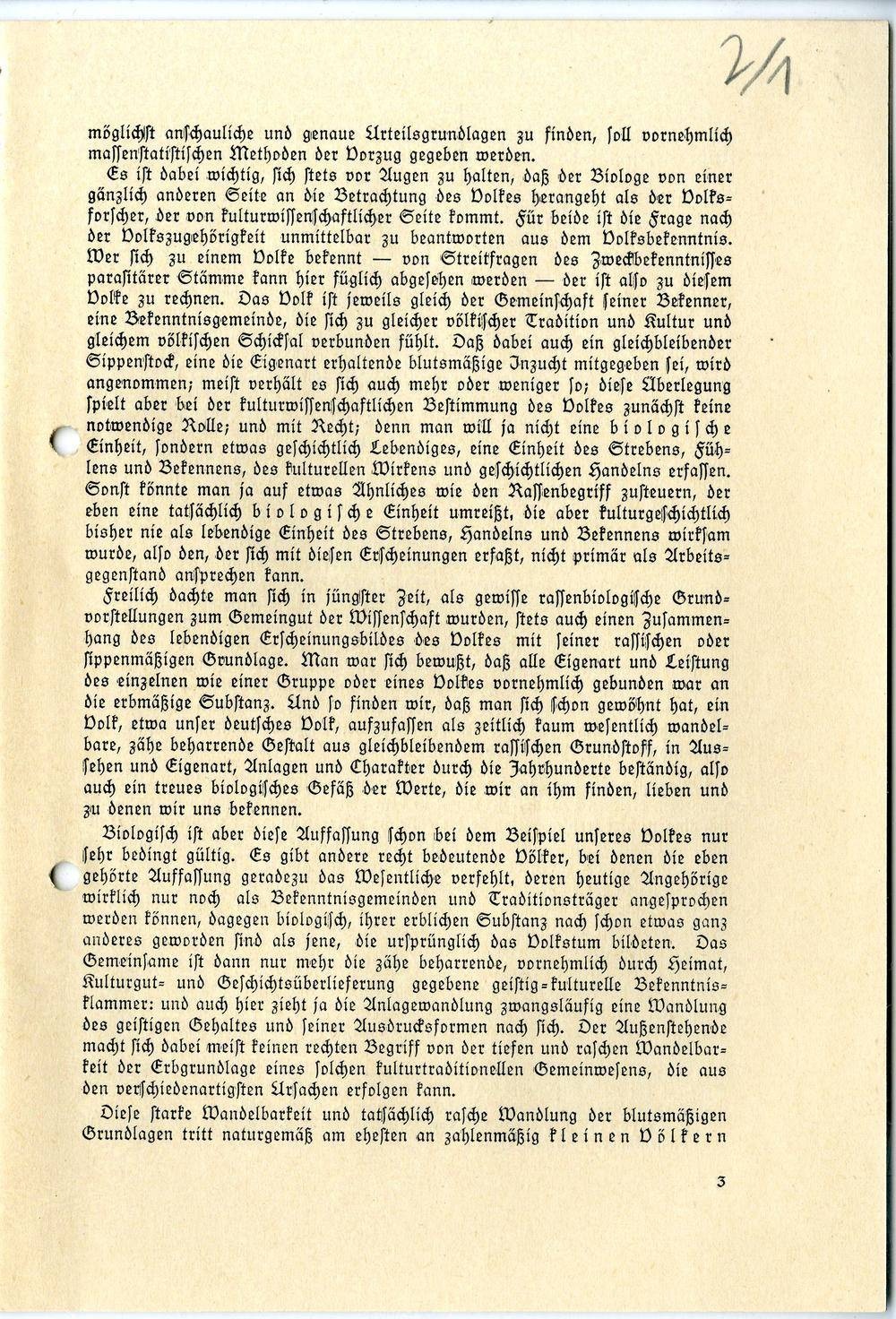 2/1

möglichst anschauliche und genaue Urteilsgrundlagen zu finden, soll vornehmlich massenstatistischen Methoden der Vorzug gegeben werden.

Es ist dabei wichtig, sich stets vor Augen zu halten, daß der Biologe von einer gänzlich anderen Seite an die Betrachtung des Volkes herangeht als der Volksforscher, der von kulturwissenschaftlicher Seite kommt. Für beide ist die Frage nach der Volkszugehörigkeit unmittelbar zu beantworten aus dem Volksbekenntnis. Wer sich zu einem Volke bekennt — von Streitfragen des Zweckbekenntnisses parasitärer Stämme kann hier füglich abgesehen werden — der ist also zu diesem Volke zu rechnen. Das Volk ist jeweils gleich der Gemeinschaft seiner Bekenner, eine Bekenntnisgemeinde, die sich zu gleicher völkischer Tradition und Kultur und gleichem völkischen Schicksal verbunden fühlt. Daß dabei auch ein gleichbleibender Sippenstock, eine die Eigenart erhaltende blutsmäßige Inzucht mitgegeben sei, wird angenommen; meist verhält es sich auch mehr oder weniger so; diese Überlegung spielt aber bei der kulturwissenschaftlichen Bestimmung des Volkes zunächst keine notwendige Rolle; und mit Recht; denn man will ja nicht eine biologische Einheit, sondern etwas geschichtlich Lebendiges, eine Einheit des Strebens, Fühlens und Bekennens, des kulturellen Wirkens und geschichtlichen Handelns erfassen. Sonst könnte man ja auf etwas Ähnliches wie den Rassenbegriff zusteuern, der eben eine tatsächlich biologische Einheit umreißt, die aber kulturgeschichtlich bisher nie als lebendige Einheit des Strebens, Handelns und Bekennens wirksam wurde, also den, der sich mit diesen Erscheinungen erfaßt, nicht primär als Arbeitsgegenstand ansprechen kann.

Freilich dachte man sich in jüngster Zeit, als gewisse rassenbiologische Grundvorstellungen zum Gemeingut der Wissenschaft wurden, stets auch einen Zusammenhang des lebendigen Erscheinungsbildes des Volkes mit seiner rassischen oder sippenmäßigen Grundlage. Man war sich bewußt, daß alle Eigenart und Leistung des einzelnen wie einer Gruppe oder eines Volkes vornehmlich gebunden war an die erbmäßige Substanz. Und so finden wir, daß man sich schon gewöhnt hat, ein Volk, etwa unser deutsches Volk, aufzufassen als zeitlich kaum wesentlich wandelbare, zähe beharrende Gestalt aus gleichbleibendem rassischen Grundstoff, in Aussehen und Eigenart, Anlagen und Charakter durch die Jahrhunderte beständig, also auch ein treues biologisches Gefäß der Werte, die wir an ihm finden, lieben und zu denen wir uns bekennen.

Biologisch ist aber diese Auffassung schon bei dem Beispiel unseres Volkes nur sehr bedingt gültig. Es gibt andere recht bedeutende Völker, bei denen die eben gehörte Auffassung geradezu das Wesentliche verfehlt, deren heutige Angehörige wirklich nur noch als Bekenntnisgemeinden und Traditionsträger angesprochen werden können, dagegen biologisch, ihrer erblichen Substanz nach schon etwas ganz anderes geworden sind als jene, die ursprünglich das Volkstum bildeten. Das Gemeinsame ist dann nur mehr die zähe beharrende, vornehmlich durch Heimat, Kulturgut- und Geschichtsüberlieferung gegebene geistig-kulturelle Bekenntnisklammer: und auch hier zieht ja die Anlagewandlung zwangsläufig eine Wandlung des geistigen Gehaltes und seiner Ausdrucksformen nach sich. Der Außenstehende macht sich dabei meist keinen rechten Begriff von der tiefen und raschen Wandelbarkeit der Erbgrundlage eines solchen kulturtraditionellen Gemeinwesens, die aus den verschiedenartigsten Ursachen erfolgen kann.

Diese starke Wandelbarkeit und tatsächlich rasche Wandlung der blutsmäßigen Grundlagen tritt naturgemäß am ehesten an zahlenmäßig kleinen Völkern

3